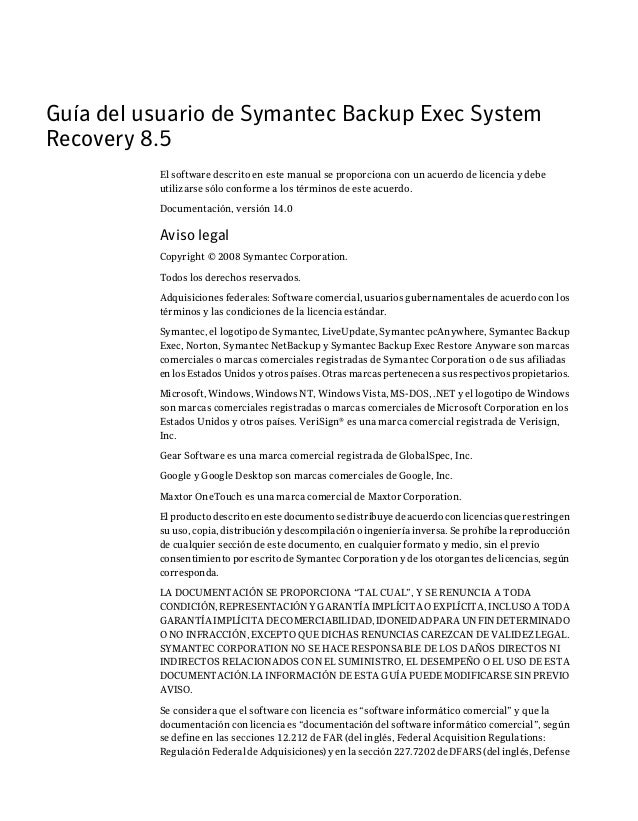 Guía del usuario de Symantec Backup Exec System Recovery 8.5

El software descrito en este manual se proporciona con un acuerdo de licencia y debe utilizarse sólo conforme a los términos de este acuerdo.

Documentación, versión 14.0

Aviso legal

Copyright © 2008 Symantec Corporation.

Todos los derechos reservados.

Adquisiciones federales: Software comercial, usuarios gubernamentales de acuerdo con los términos y las condiciones de la licencia estándar.

Symantec, el logotipo de Symantec, LiveUpdate, Symantec pcAnywhere, Symantec Backup Exec, Norton, Symantec NetBackup y Symantec Backup Exec Restore Anyware son marcas comerciales o marcas comerciales registradas de Symantec Corporation o de sus afiliadas en los Estados Unidos y otros países. Otras marcas pertenecen a sus respectivos propietarios.

Microsoft, Windows, Windows NT, Windows Vista, MS-DOS, .NET y el logotipo de Windows son marcas comerciales registradas o marcas comerciales de Microsoft Corporation en los Estados Unidos y otros países. VeriSign® es una marca comercial registrada de Verisign, Inc.

Gear Software es una marca comercial registrada de GlobalSpec, Inc.

Google y Google Desktop son marcas comerciales de Google, Inc.

Maxtor OneTouch es una marca comercial de Maxtor Corporation.

El producto descrito en este documento se distribuye de acuerdo con licencias que restringen su uso, copia, distribución y descompilación o ingeniería inversa. Se prohíbe la reproducción de cualquier sección de este documento, en cualquier formato y medio, sin el previo consentimiento por escrito de Symantec Corporation y de los otorgantes de licencias, según corresponda.

LA DOCUMENTACIÓN SE PROPORCIONA "TAL CUAL", Y SE RENUNCIA A TODA CONDICIÓN, REPRESENTACIÓN Y GARANTÍA IMPLÍCITA O EXPLÍCITA, INCLUSO A TODA GARANTÍA IMPLÍCITA DE COMERCIABILIDAD, IDONEIDAD PARA UN FIN DETERMINADO O NO INFRACCIÓN, EXCEPTO QUE DICHAS RENUNCIAS CAREZCAN DE VALIDEZ LEGAL. SYMANTEC CORPORATION NO SE HACE RESPONSABLE DE LOS DAÑOS DIRECTOS NI INDIRECTOS RELACIONADOS CON EL SUMINISTRO, EL DESEMPEÑO O EL USO DE ESTA DOCUMENTACIÓN.LA INFORMACIÓN DE ESTA GUÍA PUEDE MODIFICARSE SIN PREVIO AVISO.

Se considera que el software con licencia es "software informático comercial" y que la documentación con licencia es "documentación del software informático comercial", según se define en las secciones 12.212 de FAR (del inglés, Federal Acquisition Regulations: Regulación Federal de Adquisiciones) y en la sección 227.7202 de DFARS (del inglés, Defense